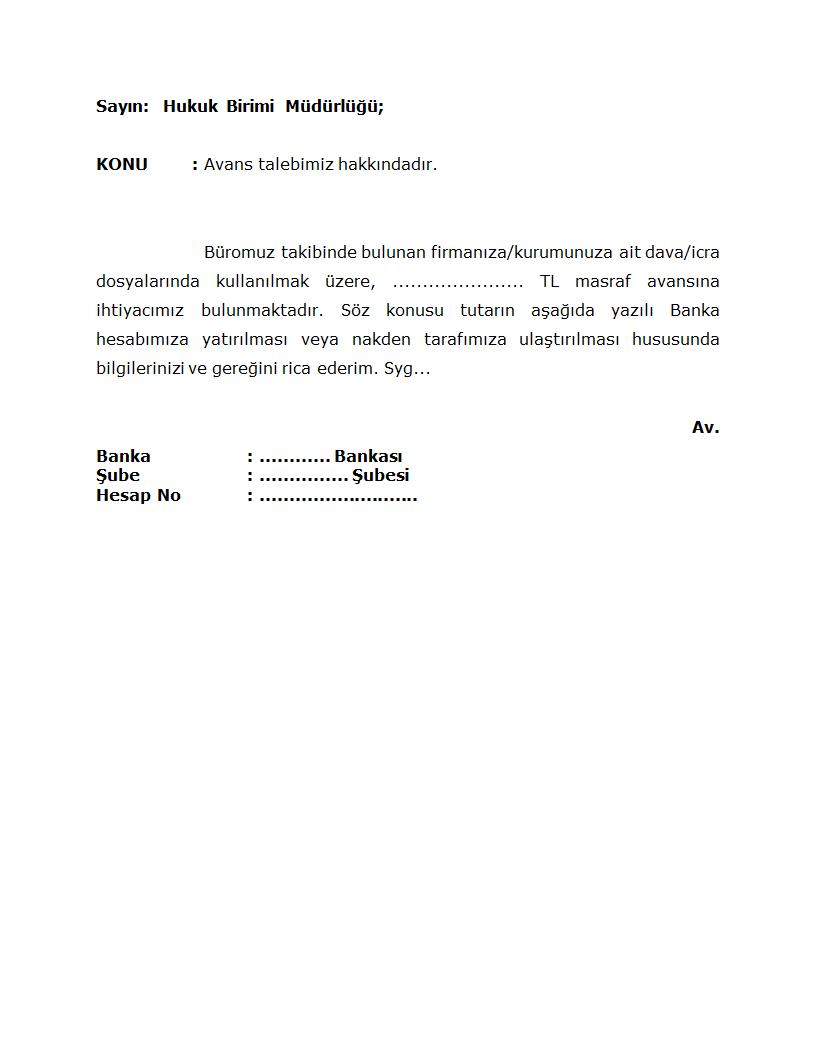 Sayın: Hukuk Birimi Müdürlüğü;

KONU : Avans talebimiz hakkındadır.

Büromuz takibinde bulunan firmanıza/kurumunuza ait dava/icra dosyalarında kullanılmak üzere, ………………… TL masraf avansına ihtiyacımız bulunmaktadır. Söz konusu tutarın aşağıda yazılı Banka hesabımıza yatırılması veya nakden tarafımıza ulaştırılması hususunda bilgilerinizi ve gereğini rica ederim. Syg…

Av.

Banka : ………… Bankası
Şube : …………… Şubesi
Hesap No : ………………………